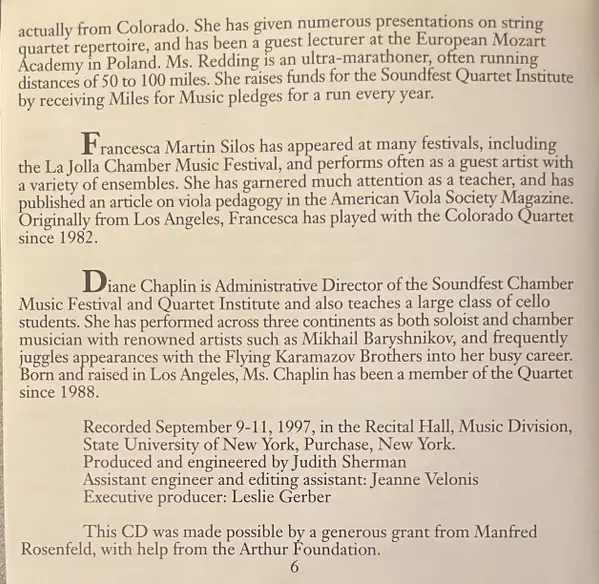 actually from Colorado. She has given numerous presentations on string quartet repertoire, and has been a guest lecturer at the European Mozart Academy in Poland. Ms. Redding is an ultra-marathoner, often running distances of 50 to 100 miles. She raises funds for the Soundfest Quartet Institute by receiving Miles for Music pledges for a run every year.

Francesca Martin Silos has appeared at many festivals, including the La Jolla Chamber Music Festival, and performs often as a guest artist with a variety of ensembles. She has garnered much attention as a teacher, and has published an article on viola pedagogy in the American Viola Society Magazine. Originally from Los Angeles, Francesca has played with the Colorado Quartet since 1982.

Diane Chaplin is Administrative Director of the Soundfest Chamber Music Festival and Quartet Institute and also teaches a large class of cello students. She has performed across three continents as both soloist and chamber musician with renowned artists such as Mikhail Baryshnikov, and frequently juggles appearances with the Flying Karamazov Brothers into her busy career. Born and raised in Los Angeles, Ms. Chaplin has been a member of the Quartet since 1988.

Recorded September 9-11, 1997, in the Recital Hall, Music Division, State University of New York, Purchase, New York.
Produced and engineered by Judith Sherman
Assistant engineer and editing assistant: Jeanne Velonis
Executive producer: Leslie Gerber

This CD was made possible by a generous grant from Manfred Rosenfeld, with help from the Arthur Foundation.

6